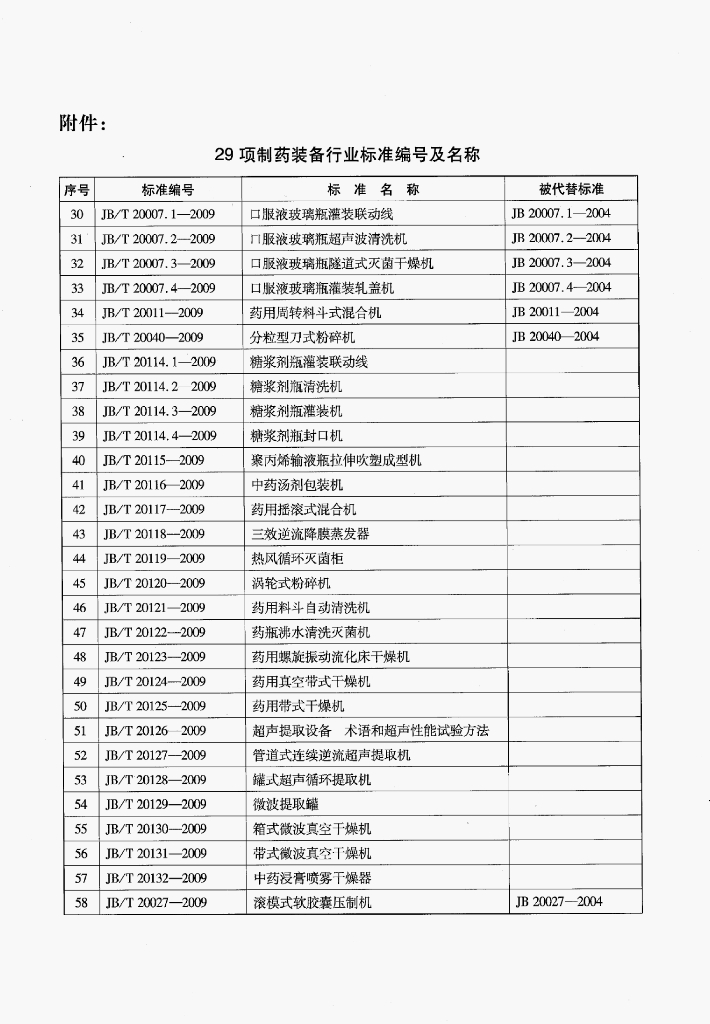 附件:

29项制药装备行业标准编号及名称

| 序号 | 标准编号 | 标 准 名 称 | 被代替标准 |
|---|---|---|---|
| 30 | JB/T 20007.1—2009 | 口服液玻璃瓶灌装联动线 | JB 20007.1—2004 |
| 31 | JB/T 20007.2—2009 | 口服液玻璃瓶超声波清洗机 | JB 20007.2—2004 |
| 32 | JB/T 20007.3—2009 | 口服液玻璃瓶隧道式灭菌干燥机 | JB 20007.3—2004 |
| 33 | JB/T 20007.4—2009 | 口服液玻璃瓶灌装轧盖机 | JB 20007.4—2004 |
| 34 | JB/T 20011—2009 | 药用周转料斗式混合机 | JB 20011—2004 |
| 35 | JB/T 20040—2009 | 分粒型刀式粉碎机 | JB 20040—2004 |
| 36 | JB/T 20114.1—2009 | 糖浆剂瓶灌装联动线 | |
| 37 | JB/T 20114.2 2009 | 糖浆剂瓶清洗机 | |
| 38 | JB/T 20114.3—2009 | 糖浆剂瓶灌装机 | |
| 39 | JB/T 20114.4—2009 | 糖浆剂瓶封口机 | |
| 40 | JB/T 20115—2009 | 聚丙烯输液瓶拉伸吹塑成型机 | |
| 41 | JB/T 20116—2009 | 中药汤剂包装机 | |
| 42 | JB/T 20117—2009 | 药用摇滚式混合机 | |
| 43 | JB/T 20118—2009 | 三效逆流降膜蒸发器 | |
| 44 | JB/T 20119—2009 | 热风循环灭菌柜 | |
| 45 | JB/T 20120—2009 | 涡轮式粉碎机 | |
| 46 | JB/T 20121—2009 | 药用料斗自动清洗机 | |
| 47 | JB/T 20122—2009 | 药瓶沸水清洗灭菌机 | |
| 48 | JB/T 20123—2009 | 药用螺旋振动流化床干燥机 | |
| 49 | JB/T 20124—2009 | 药用真空带式干燥机 | |
| 50 | JB/T 20125—2009 | 药用带式干燥机 | |
| 51 | JB/T 20126—2009 | 超声提取设备 术语和超声性能试验方法 | |
| 52 | JB/T 20127—2009 | 管道式连续逆流超声提取机 | |
| 53 | JB/T 20128—2009 | 罐式超声循环提取机 | |
| 54 | JB/T 20129—2009 | 微波提取罐 | |
| 55 | JB/T 20130—2009 | 箱式微波真空干燥机 | |
| 56 | JB/T 20131—2009 | 带式微波真空干燥机 | |
| 57 | JB/T 20132—2009 | 中药浸膏喷雾干燥器 | |
| 58 | JB/T 20027—2009 | 滚模式软胶囊压制机 | JB 20027—2004 |